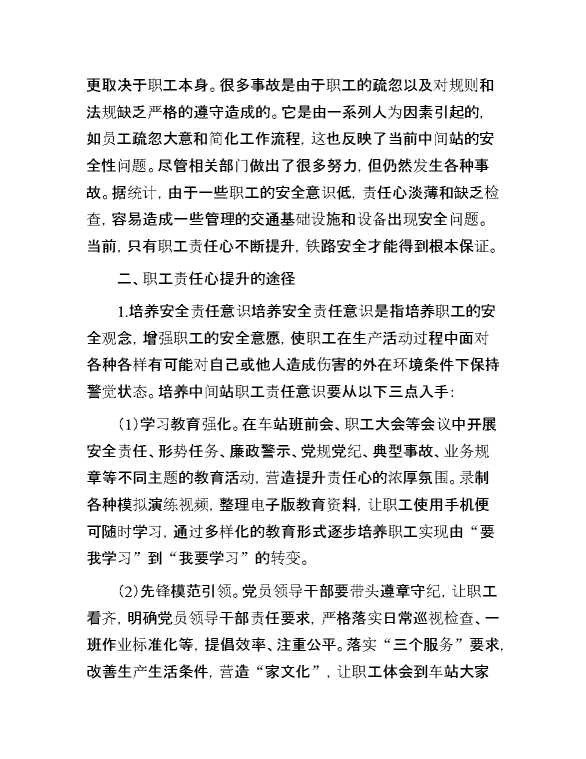 更取决于职工本身。很多事故是由于职工的疏忽以及对规则和法规缺乏严格的遵守造成的。它是由一系列人为因素引起的，如员工疏忽大意和简化工作流程，这也反映了当前中间站的安全性问题。尽管相关部门做出了很多努力，但仍然发生各种事故。据统计，由于一些职工的安全意识低，责任心淡薄和缺乏检查，容易造成一些管理的交通基础设施和设备出现安全问题。当前，只有职工责任心不断提升，铁路安全才能得到根本保证。

二、职工责任心提升的途径

1.培养安全责任意识培养安全责任意识是指培养职工的安全观念，增强职工的安全意愿，使职工在生产活动过程中面对各种各样有可能对自己或他人造成伤害的外在环境条件下保持警觉状态。培养中间站职工责任意识要从以下三点入手：

(1)学习教育强化。在车站班前会、职工大会等会议中开展安全责任、形势任务、廉政警示、党规党纪、典型事故、业务规章等不同主题的教育活动，营造提升责任心的浓厚氛围。录制各种模拟演练视频，整理电子版教育资料，让职工使用手机便可随时学习，通过多样化的教育形式逐步培养职工实现由“要我学习”到“我要学习”的转变。

(2)先锋模范引领。党员领导干部要带头遵章守纪，让职工看齐，明确党员领导干部责任要求，严格落实日常巡视检查、一班作业标准化等，提倡效率、注重公平。落实“三个服务”要求，改善生产生活条件，营造“家文化”，让职工体会到车站大家